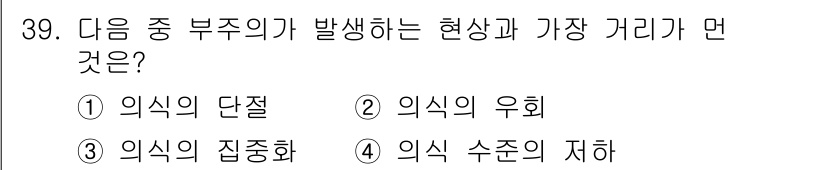 39. 다음 중 부주의가 발생하는 현상과 가장 거리가 먼 것은?

① 의식의 단절 ② 의식의 우회

③ 의식의 집중화 ④ 의식 수준의 저하